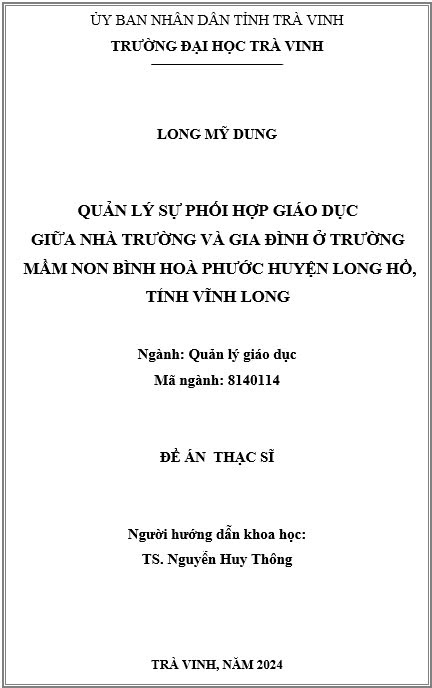 ỦY BAN NHÂN DÂN TỈNH TRÀ VINH
TRƯỜNG ĐẠI HỌC TRÀ VINH

LONG MỸ DUNG

QUẢN LÝ SỰ PHỐI HỢP GIÁO DỤC GIỮA NHÀ TRƯỜNG VÀ GIA ĐÌNH Ở TRƯỜNG MẦM NON BÌNH HOÀ PHƯỚC HUYỆN LONG HỒ, TỈNH VĨNH LONG

Ngành: Quản lý giáo dục
Mã ngành: 8140114

ĐỀ ÁN THẠC SĨ

Người hướng dẫn khoa học:
TS. Nguyễn Huy Thông

TRÀ VINH, NĂM 2024